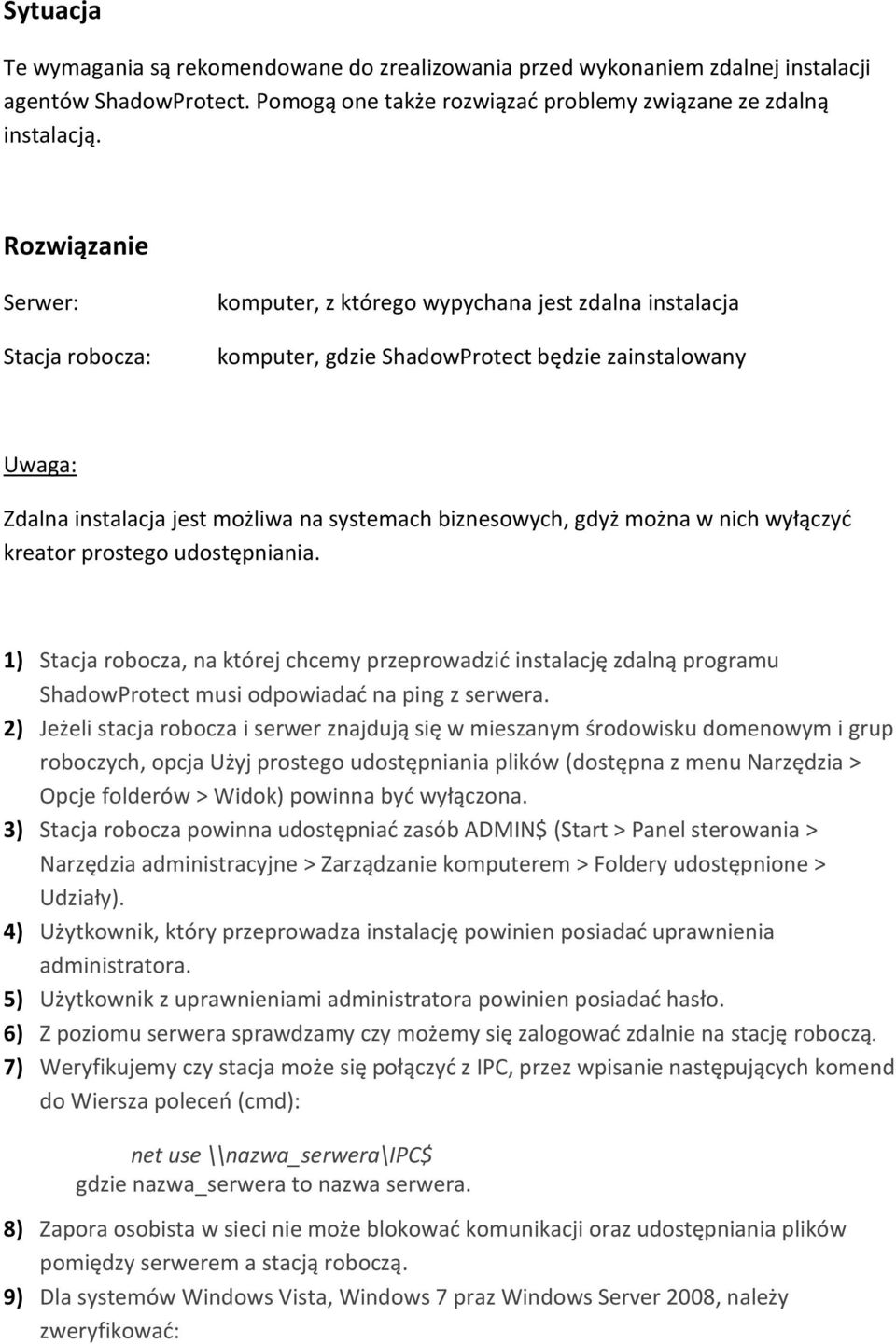 Sytuacja

Te wymagania są rekomendowane do zrealizowania przed wykonaniem zdalnej instalacji agentów ShadowProtect. Pomogą one także rozwiązać problemy związane ze zdalną instalacją.

Rozwiązanie

Serwer: komputer, z którego wypychana jest zdalna instalacja

Stacja robocza: komputer, gdzie ShadowProtect będzie zainstalowany

Uwaga:

Zdalna instalacja jest możliwa na systemach biznesowych, gdyż można w nich wyłączyć kreator prostego udostępniania.

1) Stacja robocza, na której chcemy przeprowadzić instalację zdalną programu ShadowProtect musi odpowiadać na ping z serwera.
2) Jeżeli stacja robocza i serwer znajdują się w mieszanym środowisku domenowym i grup roboczych, opcja Użyj prostego udostępniania plików (dostępna z menu Narzędzia > Opcje folderów > Widok) powinna być wyłączona.
3) Stacja robocza powinna udostępniać zasób ADMIN$ (Start > Panel sterowania > Narzędzia administracyjne > Zarządzanie komputerem > Foldery udostępnione > Udziały).
4) Użytkownik, który przeprowadza instalację powinien posiadać uprawnienia administratora.
5) Użytkownik z uprawnieniami administratora powinien posiadać hasło.
6) Z poziomu serwera sprawdzamy czy możemy się zalogować zdalnie na stację roboczą.
7) Weryfikujemy czy stacja może się połączyć z IPC, przez wpisanie następujących komend do Wiersza poleceń (cmd):

net use \\nazwa_serwera\IPC$
gdzie nazwa_serwera to nazwa serwera.

8) Zapora osobista w sieci nie może blokować komunikacji oraz udostępniania plików pomiędzy serwerem a stacją roboczą.
9) Dla systemów Windows Vista, Windows 7 praz Windows Server 2008, należy zweryfikować: